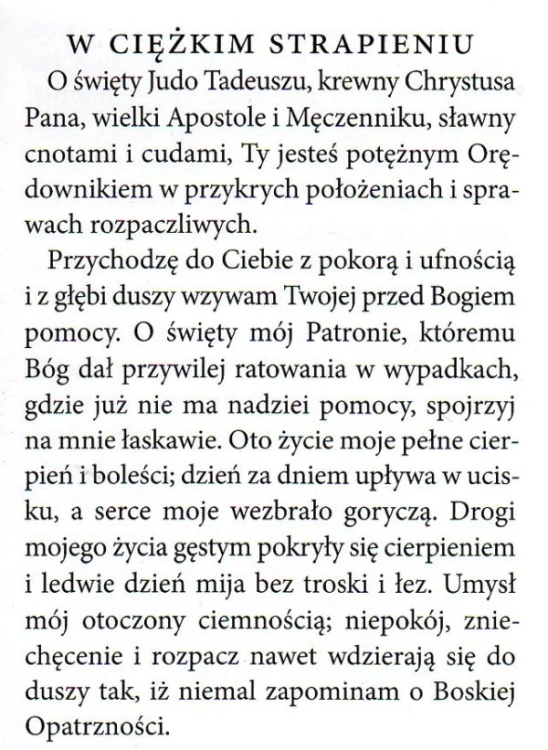 W CIĘŻKIM STRAPIENIU

O święty Judo Tadeuszu, krewny Chrystusa Pana, wielki Apostole i Męczenniku, sławny cnotami i cudami, Ty jesteś potężnym Orędownikiem w przykrych położeniach i sprawach rozpaczliwych.

Przychodzę do Ciebie z pokorą i ufnością i z głębi duszy wzywam Twojej przed Bogiem pomocy. O święty mój Patronie, któremu Bóg dał przywilej ratowania w wypadkach, gdzie już nie ma nadziei pomocy, spojrzyj na mnie łaskawie. Oto życie moje pełne cierpień i boleści; dzień za dniem upływa w ucisku, a serce moje wezbrało goryczą. Drogi mojego życia gęstym pokryły się cierpieniem i ledwie dzień mija bez troski i łez. Umysł mój otoczony ciemnością; niepokój, zniechęcenie i rozpacz nawet wdzierają się do duszy tak, iż niemal zapominam o Boskiej Opatrzności.